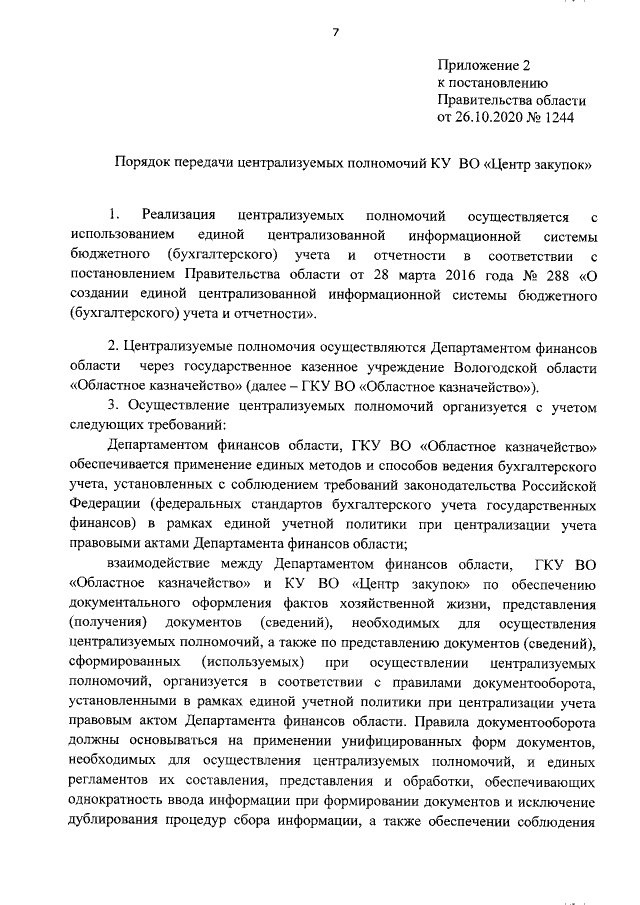 7

Приложение 2
к постановлению
Правительства области
от 26.10.2020 № 1244

Порядок передачи централизуемых полномочий КУ ВО «Центр закупок»

1. Реализация централизуемых полномочий осуществляется с использованием единой централизованной информационной системы бюджетного (бухгалтерского) учета и отчетности в соответствии с постановлением Правительства области от 28 марта 2016 года № 288 «О создании единой централизованной информационной системы бюджетного (бухгалтерского) учета и отчетности».

2. Централизуемые полномочия осуществляются Департаментом финансов области через государственное казенное учреждение Вологодской области «Областное казначейство» (далее – ГКУ ВО «Областное казначейство»).

3. Осуществление централизуемых полномочий организуется с учетом следующих требований:

Департаментом финансов области, ГКУ ВО «Областное казначейство» обеспечивается применение единых методов и способов ведения бухгалтерского учета, установленных с соблюдением требований законодательства Российской Федерации (федеральных стандартов бухгалтерского учета государственных финансов) в рамках единой учетной политики при централизации учета правовыми актами Департамента финансов области;

взаимодействие между Департаментом финансов области, ГКУ ВО «Областное казначейство» и КУ ВО «Центр закупок» по обеспечению документального оформления фактов хозяйственной жизни, представления (получения) документов (сведений), необходимых для осуществления централизуемых полномочий, а также по представлению документов (сведений), сформированных (используемых) при осуществлении централизуемых полномочий, организуется в соответствии с правилами документооборота, установленными в рамках единой учетной политики при централизации учета правовым актом Департамента финансов области. Правила документооборота должны основываться на применении унифицированных форм документов, необходимых для осуществления централизуемых полномочий, и единых регламентов их составления, представления и обработки, обеспечивающих однократность ввода информации при формировании документов и исключение дублирования процедур сбора информации, а также обеспечении соблюдения